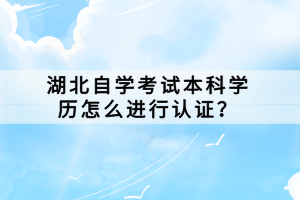 湖北自学考试本科学历怎么进行认证？